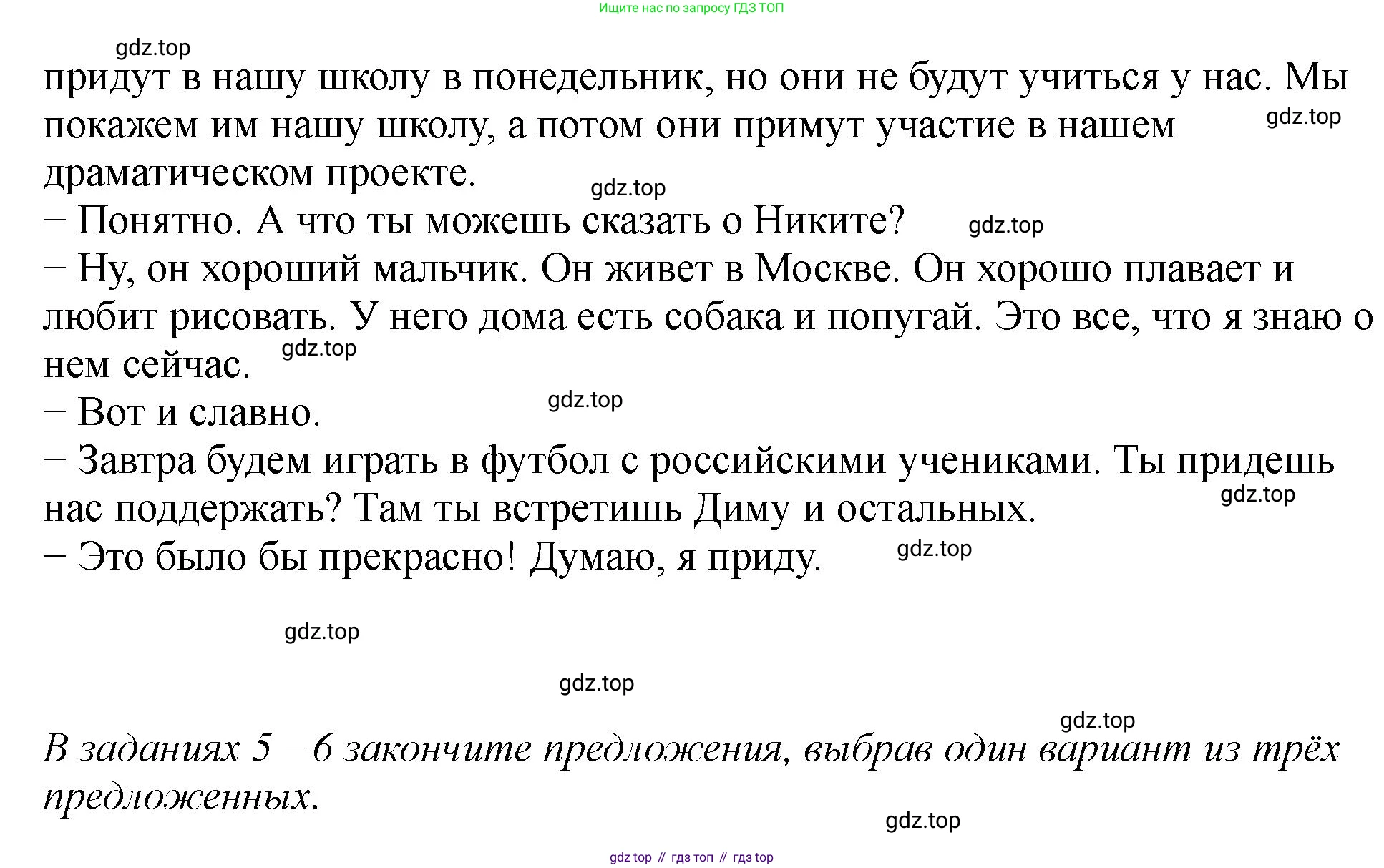 Ищите нас по запросу ГДЗ ТОП

gdz.top

придут в нашу школу в понедельник, но они не будут учиться у нас. Мы покажем им нашу школу, а потом они примут участие в нашем драматическом проекте.

gdz.top

gdz.top

– Понятно. А что ты можешь сказать о Никите?

gdz.top

– Ну, он хороший мальчик. Он живет в Москве. Он хорошо плавает и любит рисовать. У него дома есть собака и попугай. Это все, что я знаю о нем сейчас.

gdz.top

– Вот и славно.

gdz.top

– Завтра будем играть в футбол с российскими учениками. Ты придешь нас поддержать? Там ты встретишь Диму и остальных.

gdz.top

– Это было бы прекрасно! Думаю, я приду.

gdz.top

gdz.top

gdz.top

gdz.top

В заданиях 5 –6 закончите предложения, выбрав один вариант из трёх предложенных.

gdz.top

gdz top // гдз топ // гдз top